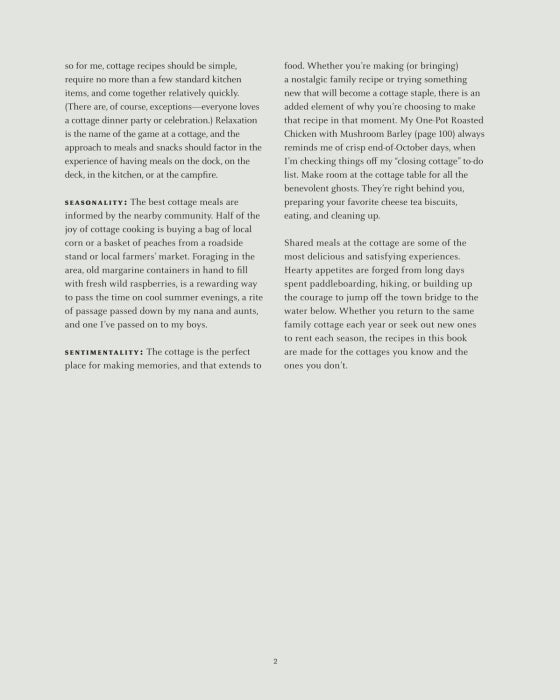 so for me, cottage recipes should be simple, require no more than a few standard kitchen items, and come together relatively quickly. (There are, of course, exceptions—everyone loves a cottage dinner party or celebration.) Relaxation is the name of the game at a cottage, and the approach to meals and snacks should factor in the experience of having meals on the dock, on the deck, in the kitchen, or at the campfire.

SEASONALITY: The best cottage meals are informed by the nearby community. Half of the joy of cottage cooking is buying a bag of local corn or a basket of peaches from a roadside stand or local farmers' market. Foraging in the area, old margarine containers in hand to fill with fresh wild raspberries, is a rewarding way to pass the time on cool summer evenings, a rite of passage passed down by my nana and aunts, and one I've passed on to my boys.

SENTIMENTALITY: The cottage is the perfect place for making memories, and that extends to food. Whether you're making (or bringing) a nostalgic family recipe or trying something new that will become a cottage staple, there is an added element of why you're choosing to make that recipe in that moment. My One-Pot Roasted Chicken with Mushroom Barley (page 100) always reminds me of crisp end-of-October days, when I'm checking things off my "closing cottage" to-do list. Make room at the cottage table for all the benevolent ghosts. They're right behind you, preparing your favorite cheese tea biscuits, eating, and cleaning up.

Shared meals at the cottage are some of the most delicious and satisfying experiences. Hearty appetites are forged from long days spent paddleboarding, hiking, or building up the courage to jump off the town bridge to the water below. Whether you return to the same family cottage each year or seek out new ones to rent each season, the recipes in this book are made for the cottages you know and the ones you don't.

2